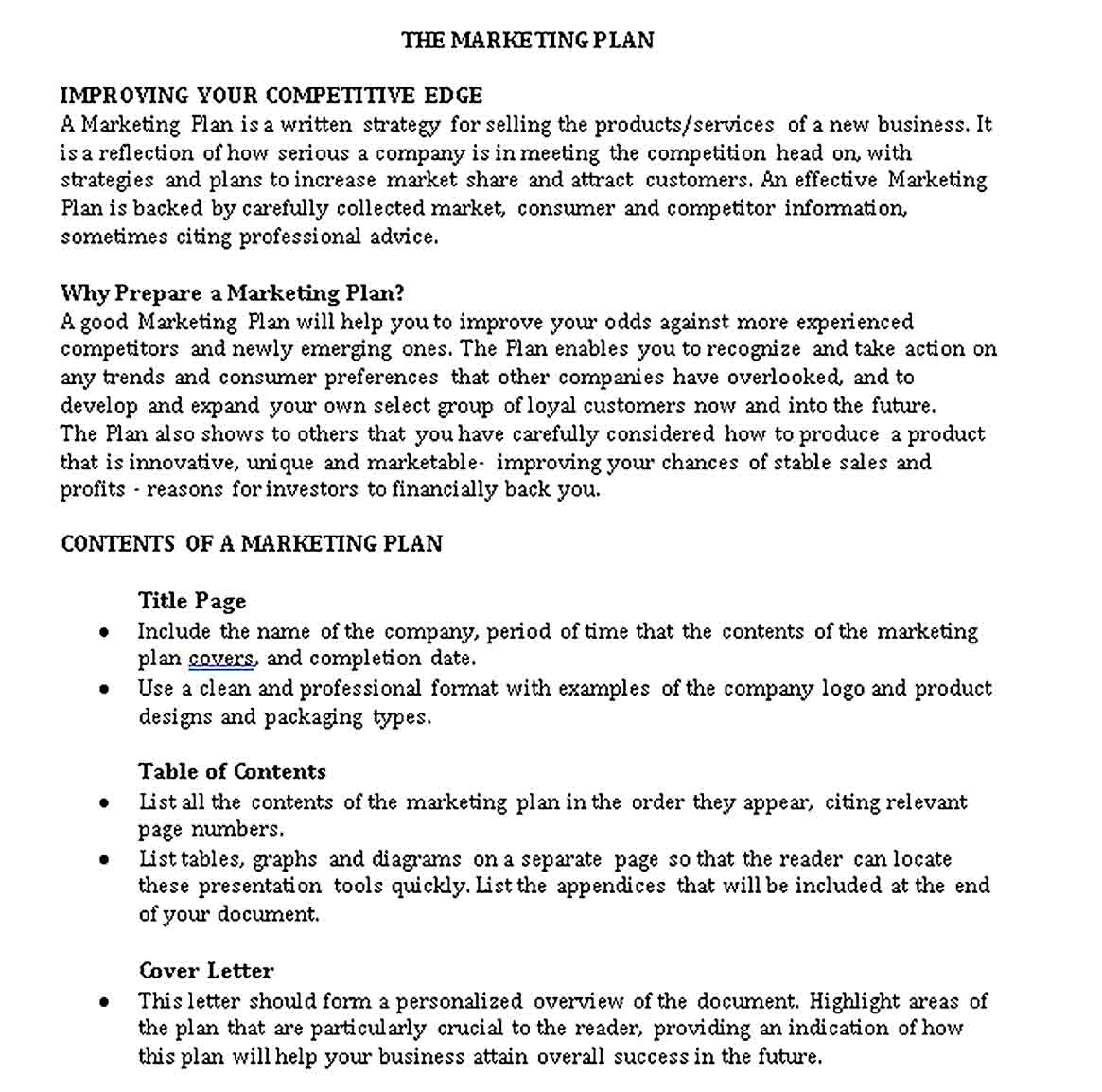 THE MARKETING PLAN

IMPROVING YOUR COMPETITIVE EDGE
A Marketing Plan is a written strategy for selling the products/services of a new business. It is a reflection of how serious a company is in meeting the competition head on, with strategies and plans to increase market share and attract customers. An effective Marketing Plan is backed by carefully collected market, consumer and competitor information, sometimes citing professional advice.

Why Prepare a Marketing Plan?
A good Marketing Plan will help you to improve your odds against more experienced competitors and newly emerging ones. The Plan enables you to recognize and take action on any trends and consumer preferences that other companies have overlooked, and to develop and expand your own select group of loyal customers now and into the future.
The Plan also shows to others that you have carefully considered how to produce a product that is innovative, unique and marketable- improving your chances of stable sales and profits - reasons for investors to financially back you.

CONTENTS OF A MARKETING PLAN

Title Page
• Include the name of the company, period of time that the contents of the marketing plan covers, and completion date.
• Use a clean and professional format with examples of the company logo and product designs and packaging types.

Table of Contents
• List all the contents of the marketing plan in the order they appear, citing relevant page numbers.
• List tables, graphs and diagrams on a separate page so that the reader can locate these presentation tools quickly. List the appendices that will be included at the end of your document.

Cover Letter
• This letter should form a personalized overview of the document. Highlight areas of the plan that are particularly crucial to the reader, providing an indication of how this plan will help your business attain overall success in the future.